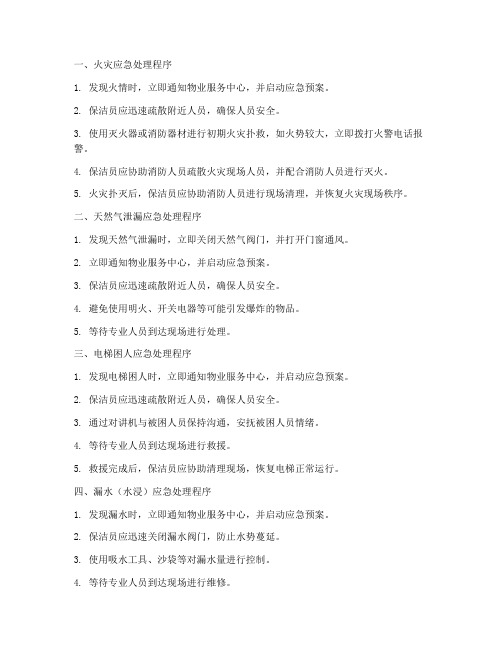 一、火灾应急处理程序

1. 发现火情时，立即通知物业服务中心，并启动应急预案。

2. 保洁员应迅速疏散附近人员，确保人员安全。

3. 使用灭火器或消防器材进行初期火灾扑救，如火势较大，立即拨打火警电话报警。

4. 保洁员应协助消防人员疏散火灾现场人员，并配合消防人员进行灭火。

5. 火灾扑灭后，保洁员应协助消防人员进行现场清理，并恢复火灾现场秩序。

二、天然气泄漏应急处理程序

1. 发现天然气泄漏时，立即关闭天然气阀门，并打开门窗通风。

2. 立即通知物业服务中心，并启动应急预案。

3. 保洁员应迅速疏散附近人员，确保人员安全。

4. 避免使用明火、开关电器等可能引发爆炸的物品。

5. 等待专业人员到达现场进行处理。

三、电梯困人应急处理程序

1. 发现电梯困人时，立即通知物业服务中心，并启动应急预案。

2. 保洁员应迅速疏散附近人员，确保人员安全。

3. 通过对讲机与被困人员保持沟通，安抚被困人员情绪。

4. 等待专业人员到达现场进行救援。

5. 救援完成后，保洁员应协助清理现场，恢复电梯正常运行。

四、漏水（水浸）应急处理程序

1. 发现漏水时，立即通知物业服务中心，并启动应急预案。

2. 保洁员应迅速关闭漏水阀门，防止水势蔓延。

3. 使用吸水工具、沙袋等对漏水量进行控制。

4. 等待专业人员到达现场进行维修。